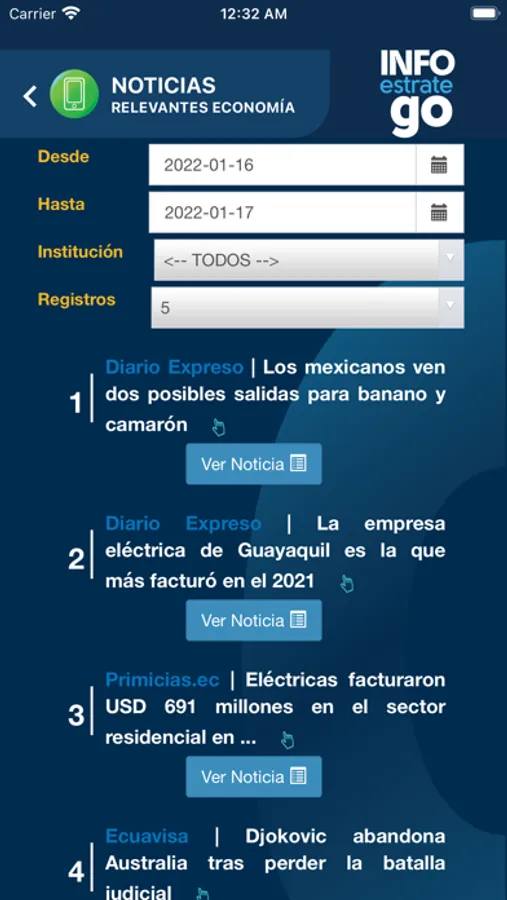 Carrier 12:32 AM

NOTICIAS
RELEVANTES ECONOMÍA

INFO estrate go

Desde 2022-01-16
Hasta 2022-01-17
Institución <-- TODOS -->
Registros 5

1 Diario Expreso | Los mexicanos ven dos posibles salidas para banano y camarón

Ver Noticia

2 Diario Expreso | La empresa eléctrica de Guayaquil es la que más facturó en el 2021

Ver Noticia

3 Primicias.ec | Eléctricas facturaron USD 691 millones en el sector residencial en ...

Ver Noticia

4 Ecuavisa | Djokovic abandona Australia tras perder la batalla judicial